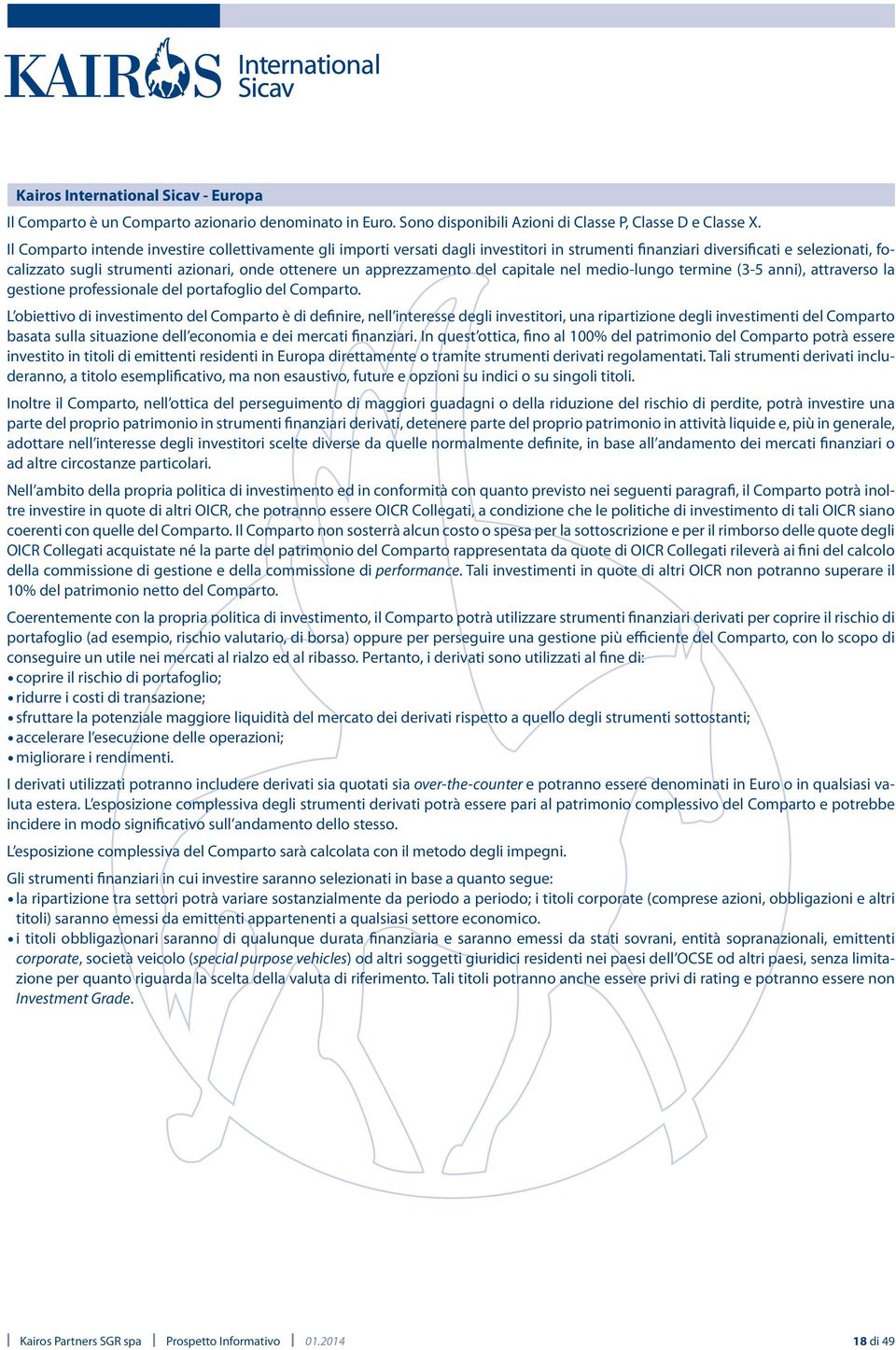 KAIROS International Sicav

Kairos International Sicav - Europa

Il Comparto è un Comparto azionario denominato in Euro. Sono disponibili Azioni di Classe P, Classe D e Classe X.

Il Comparto intende investire collettivamente gli importi versati dagli investitori in strumenti finanziari diversificati e selezionati, focalizzato sugli strumenti azionari, onde ottenere un apprezzamento del capitale nel medio-lungo termine (3-5 anni), attraverso la gestione professionale del portafoglio del Comparto.

L'obiettivo di investimento del Comparto è di definire, nell'interesse degli investitori, una ripartizione degli investimenti del Comparto basata sulla situazione dell'economia e dei mercati finanziari. In quest'ottica, fino al 100% del patrimonio del Comparto potrà essere investito in titoli di emittenti residenti in Europa direttamente o tramite strumenti derivati regolamentati. Tali strumenti derivati includeranno, a titolo esemplificativo, ma non esaustivo, future e opzioni su indici o su singoli titoli.

Inoltre il Comparto, nell'ottica del perseguimento di maggiori guadagni o della riduzione del rischio di perdite, potrà investire una parte del proprio patrimonio in strumenti finanziari derivati, detenere parte del proprio patrimonio in attività liquide e, più in generale, adottare nell'interesse degli investitori scelte diverse da quelle normalmente definite, in base all'andamento dei mercati finanziari o ad altre circostanze particolari.

Nell'ambito della propria politica di investimento ed in conformità con quanto previsto nei seguenti paragrafi, il Comparto potrà inoltre investire in quote di altri OICR, che potranno essere OICR Collegati, a condizione che le politiche di investimento di tali OICR siano coerenti con quelle del Comparto. Il Comparto non sosterrà alcun costo o spesa per la sottoscrizione e per il rimborso delle quote degli OICR Collegati acquistate né la parte del patrimonio del Comparto rappresentata da quote di OICR Collegati rileverà ai fini del calcolo della commissione di gestione e della commissione di performance. Tali investimenti in quote di altri OICR non potranno superare il 10% del patrimonio netto del Comparto.

Coerentemente con la propria politica di investimento, il Comparto potrà utilizzare strumenti finanziari derivati per coprire il rischio di portafoglio (ad esempio, rischio valutario, di borsa) oppure per perseguire una gestione più efficiente del Comparto, con lo scopo di conseguire un utile nei mercati al rialzo ed al ribasso. Pertanto, i derivati sono utilizzati al fine di:
• coprire il rischio di portafoglio;
• ridurre i costi di transazione;
• sfruttare la potenziale maggiore liquidità del mercato dei derivati rispetto a quello degli strumenti sottostanti;
• accelerare l'esecuzione delle operazioni;
• migliorare i rendimenti.

I derivati utilizzati potranno includere derivati sia quotati sia over-the-counter e potranno essere denominati in Euro o in qualsiasi valuta estera. L'esposizione complessiva degli strumenti derivati potrà essere pari al patrimonio complessivo del Comparto e potrebbe incidere in modo significativo sull'andamento dello stesso.

L'esposizione complessiva del Comparto sarà calcolata con il metodo degli impegni.

Gli strumenti finanziari in cui investire saranno selezionati in base a quanto segue:
• la ripartizione tra settori potrà variare sostanzialmente da periodo a periodo; i titoli corporate (comprese azioni, obbligazioni e altri titoli) saranno emessi da emittenti appartenenti a qualsiasi settore economico.
• i titoli obbligazionari saranno di qualunque durata finanziaria e saranno emessi da stati sovrani, entità sopranazionali, emittenti corporate, società veicolo (special purpose vehicles) od altri soggetti giuridici residenti nei paesi dell'OCSE od altri paesi, senza limitazione per quanto riguarda la scelta della valuta di riferimento. Tali titoli potranno anche essere privi di rating e potranno essere non Investment Grade.

Kairos Partners SGR spa | Prospetto Informativo | 01.2014 18 di 49